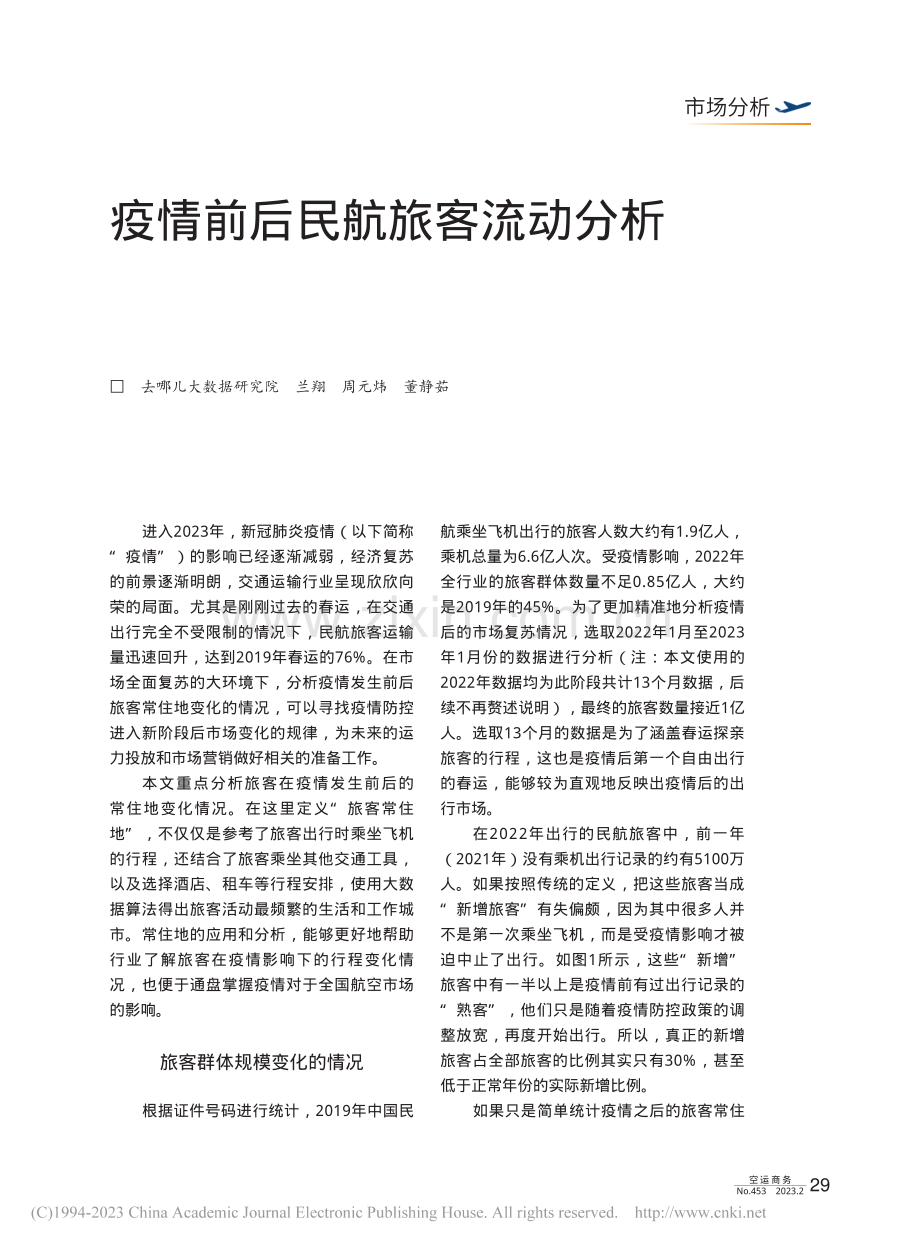 市场分析

疫情前后民航旅客流动分析

☐ 去哪儿大数据研究院 兰翔 周元炜 董静茹

进入2023年，新冠肺炎疫情（以下简称“疫情”）的影响已经逐渐减弱，经济复苏的前景逐渐明朗，交通运输行业呈现欣欣向荣的局面。尤其是刚刚过去的春运，在交通出行完全不受限制的情况下，民航旅客运输量迅速回升，达到2019年春运的76%。在市场全面复苏的大环境下，分析疫情发生前后旅客常住地变化的情况，可以寻找疫情防控进入新阶段后市场变化的规律，为未来的运力投放和市场营销做好相关的准备工作。

本文重点分析旅客在疫情发生前后的常住地变化情况。在这里定义“旅客常住地”，不仅仅是参考了旅客出行时乘坐飞机的行程，还结合了旅客乘坐其他交通工具，以及选择酒店、租车等行程安排，使用大数据算法得出旅客活动最频繁的生活和工作城市。常住地的应用和分析，能够更好地帮助行业了解旅客在疫情影响下的行程变化情况，也便于通盘掌握疫情对于全国航空市场的影响。

旅客群体规模变化的情况

根据证件号码进行统计，2019年中国民航乘坐飞机出行的旅客人数大约有1.9亿人，乘机总量为6.6亿人次。受疫情影响，2022年全行业的旅客群体数量不足0.85亿人，大约是2019年的45%。为了更加精准地分析疫情后的市场复苏情况，选取2022年1月至2023年1月份的数据进行分析（注：本文使用的2022年数据均为此阶段共计13个月数据，后续不再赘述说明），最终的旅客数量接近1亿人。选取13个月的数据是为了涵盖春运探亲旅客的行程，这也是疫情后第一个自由出行的春运，能够较为直观地反映出疫情后的出行市场。

在2022年出行的民航旅客中，前一年（2021年）没有乘机出行记录的约有5100万人。如果按照传统的定义，把这些旅客当成“新增旅客”有失偏颇，因为其中很多人并不是第一次乘坐飞机，而是受疫情影响才被迫中止了出行。如图1所示，这些“新增”旅客中有一半以上是疫情前有过出行记录的“熟客”，他们只是随着疫情防控政策的调整放宽，再度开始出行。所以，真正的新增旅客占全部旅客的比例其实只有30%，甚至低于正常年份的实际新增比例。

如果只是简单统计疫情之后的旅客常住

空运商务
No.453 2023.2 29

(C)1994-2023 China Academic Journal Electronic Publishing House. All rights reserved. http://www.cnki.net